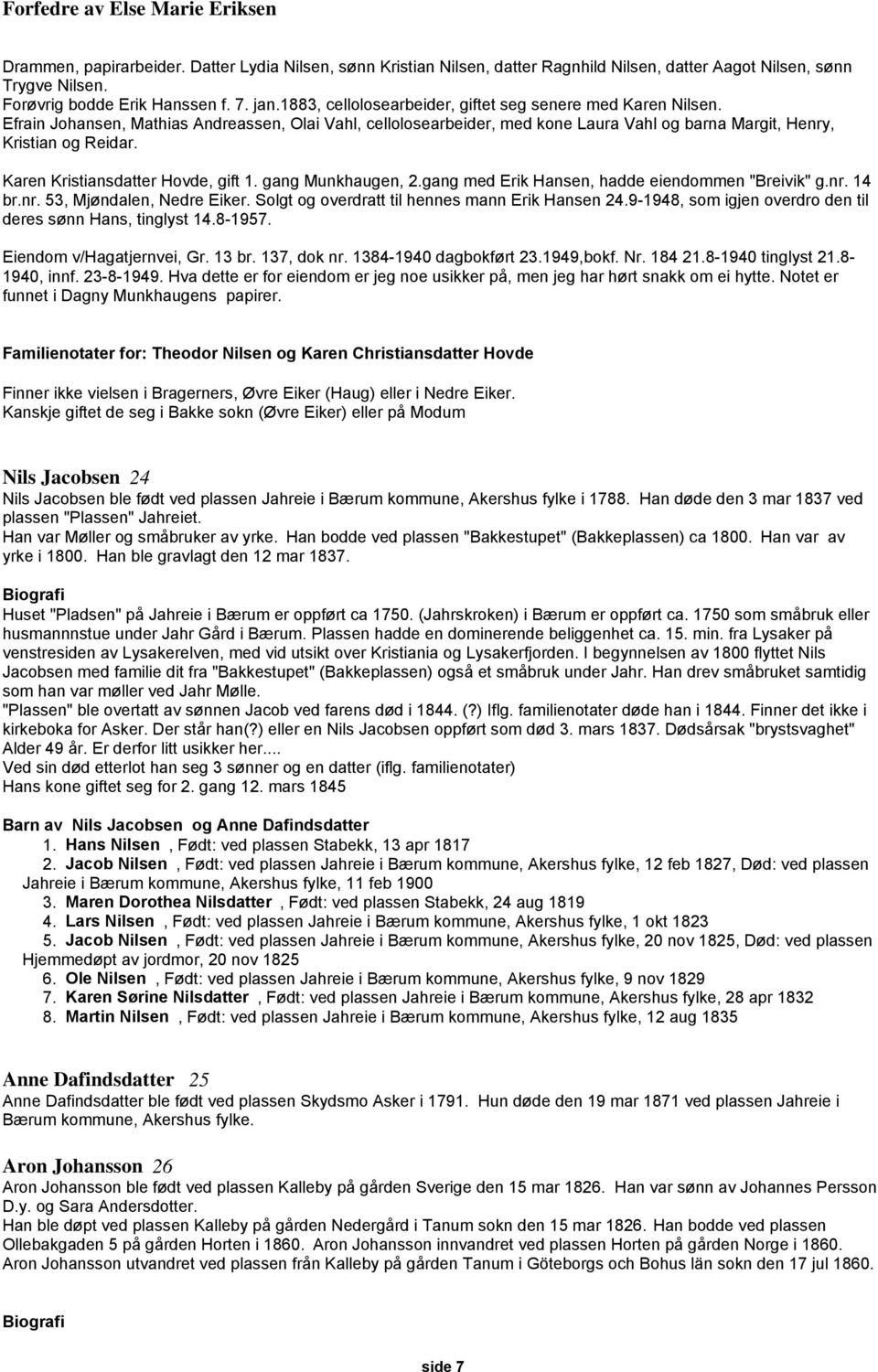 Forfedre av Else Marie Eriksen

Drammen, papirarbeider. Datter Lydia Nilsen, sønn Kristian Nilsen, datter Ragnhild Nilsen, datter Aagot Nilsen, sønn Trygve Nilsen.
Forøvrig bodde Erik Hanssen f. 7. jan.1883, cellolosearbeider, giftet seg senere med Karen Nilsen.
Efrain Johansen, Mathias Andreassen, Olai Vahl, cellolosearbeider, med kone Laura Vahl og barna Margit, Henry, Kristian og Reidar.

Karen Kristiansdatter Hovde, gift 1. gang Munkhaugen, 2.gang med Erik Hansen, hadde eiendommen "Breivik" g.nr. 14 br.nr. 53, Mjøndalen, Nedre Eiker. Solgt og overdratt til hennes mann Erik Hansen 24.9-1948, som igjen overdro den til deres sønn Hans, tinglyst 14.8-1957.

Eiendom v/Hagatjernvei, Gr. 13 br. 137, dok nr. 1384-1940 dagbokført 23.1949,bokf. Nr. 184 21.8-1940 tinglyst 21.8-1940, innf. 23-8-1949. Hva dette er for eiendom er jeg noe usikker på, men jeg har hørt snakk om ei hytte. Notet er funnet i Dagny Munkhaugens papirer.

Familienotater for: Theodor Nilsen og Karen Christiansdatter Hovde

Finner ikke vielsen i Bragerners, Øvre Eiker (Haug) eller i Nedre Eiker.
Kanskje giftet de seg i Bakke sokn (Øvre Eiker) eller på Modum

Nils Jacobsen 24
Nils Jacobsen ble født ved plassen Jahreie i Bærum kommune, Akershus fylke i 1788. Han døde den 3 mar 1837 ved plassen "Plassen" Jahreiet.
Han var Møller og småbruker av yrke. Han bodde ved plassen "Bakkestupet" (Bakkeplassen) ca 1800. Han var av yrke i 1800. Han ble gravlagt den 12 mar 1837.

Biografi
Huset "Pladsen" på Jahreie i Bærum er oppført ca 1750. (Jahrskroken) i Bærum er oppført ca. 1750 som småbruk eller husmannnstue under Jahr Gård i Bærum. Plassen hadde en dominerende beliggenhet ca. 15. min. fra Lysaker på venstresiden av Lysakerelven, med vid utsikt over Kristiania og Lysakerfjorden. I begynnelsen av 1800 flyttet Nils Jacobsen med familie dit fra "Bakkestupet" (Bakkeplassen) også et småbruk under Jahr. Han drev småbruket samtidig som han var møller ved Jahr Mølle.
"Plassen" ble overtatt av sønnen Jacob ved farens død i 1844. (?) Iflg. familienotater døde han i 1844. Finner det ikke i kirkeboka for Asker. Der står han(?) eller en Nils Jacobsen oppført som død 3. mars 1837. Dødsårsak "brystsvaghet" Alder 49 år. Er derfor litt usikker her....
Ved sin død etterlot han seg 3 sønner og en datter (iflg. familienotater)
Hans kone giftet seg for 2. gang 12. mars 1845

Barn av Nils Jacobsen og Anne Dafindsdatter
1. Hans Nilsen , Født: ved plassen Stabekk, 13 apr 1817
2. Jacob Nilsen , Født: ved plassen Jahreie i Bærum kommune, Akershus fylke, 12 feb 1827, Død: ved plassen Jahreie i Bærum kommune, Akershus fylke, 11 feb 1900
3. Maren Dorothea Nilsdatter , Født: ved plassen Stabekk, 24 aug 1819
4. Lars Nilsen , Født: ved plassen Jahreie i Bærum kommune, Akershus fylke, 1 okt 1823
5. Jacob Nilsen , Født: ved plassen Jahreie i Bærum kommune, Akershus fylke, 20 nov 1825, Død: ved plassen Hjemmedøpt av jordmor, 20 nov 1825
6. Ole Nilsen , Født: ved plassen Jahreie i Bærum kommune, Akershus fylke, 9 nov 1829
7. Karen Sørine Nilsdatter , Født: ved plassen Jahreie i Bærum kommune, Akershus fylke, 28 apr 1832
8. Martin Nilsen , Født: ved plassen Jahreie i Bærum kommune, Akershus fylke, 12 aug 1835

Anne Dafindsdatter 25
Anne Dafindsdatter ble født ved plassen Skydsmo Asker i 1791. Hun døde den 19 mar 1871 ved plassen Jahreie i Bærum kommune, Akershus fylke.

Aron Johansson 26
Aron Johansson ble født ved plassen Kalleby på gården Sverige den 15 mar 1826. Han var sønn av Johannes Persson D.y. og Sara Andersdotter.
Han ble døpt ved plassen Kalleby på gården Nedergård i Tanum sokn den 15 mar 1826. Han bodde ved plassen Ollebakgaden 5 på gården Horten i 1860. Aron Johansson innvandret ved plassen Horten på gården Norge i 1860. Aron Johansson utvandret ved plassen från Kalleby på gården Tanum i Göteborgs och Bohus län sokn den 17 jul 1860.

Biografi

side 7